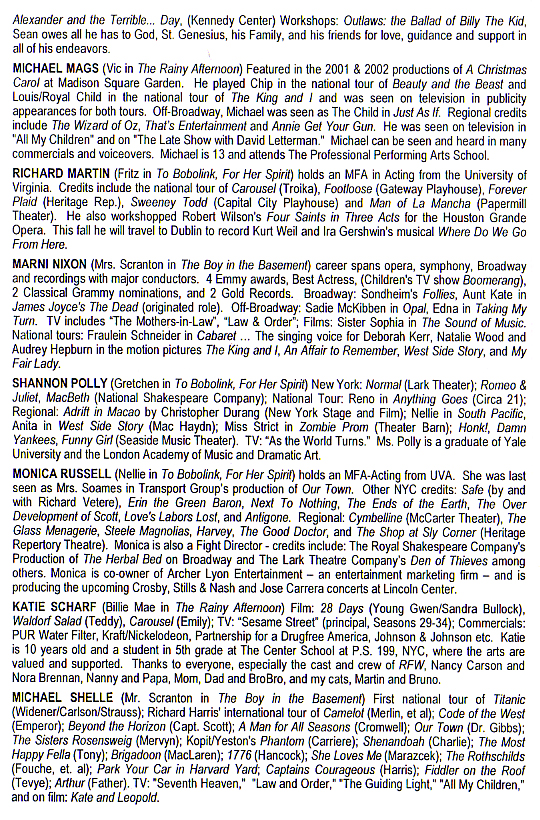 Alexander and the Terrible... Day, (Kennedy Center) Workshops: Outlaws: the Ballad of Billy The Kid, Sean owes all he has to God, St. Genesius, his Family, and his friends for love, guidance and support in all of his endeavors.

MICHAEL MAGS (Vic in The Rainy Afternoon) Featured in the 2001 & 2002 productions of A Christmas Carol at Madison Square Garden. He played Chip in the national tour of Beauty and the Beast and Louis/Royal Child in the national tour of The King and I and was seen on television in publicity appearances for both tours. Off-Broadway, Michael was seen as The Child in Just As If. Regional credits include The Wizard of Oz, That's Entertainment and Annie Get Your Gun. He was seen on television in "All My Children" and on "The Late Show with David Letterman." Michael can be seen and heard in many commercials and voiceovers. Michael is 13 and attends The Professional Performing Arts School.

RICHARD MARTIN (Fritz in To Bobolink, For Her Spirit) holds an MFA in Acting from the University of Virginia. Credits include the national tour of Carousel (Troika), Footloose (Gateway Playhouse), Forever Plaid (Heritage Rep.), Sweeney Todd (Capital City Playhouse) and Man of La Mancha (Papermill Theater). He also workshopped Robert Wilson's Four Saints in Three Acts for the Houston Grande Opera. This fall he will travel to Dublin to record Kurt Weil and Ira Gershwin's musical Where Do We Go From Here.

MARNI NIXON (Mrs. Scranton in The Boy in the Basement) career spans opera, symphony, Broadway and recordings with major conductors. 4 Emmy awards, Best Actress, (Children's TV show Boomerang), 2 Classical Grammy nominations, and 2 Gold Records. Broadway: Sondheim's Follies, Aunt Kate in James Joyce's The Dead (originated role). Off-Broadway: Sadie McKibben in Opal, Edna in Taking My Turn. TV includes "The Mothers-in-Law", "Law & Order"; Films: Sister Sophia in The Sound of Music. National tours: Fraulein Schneider in Cabaret ... The singing voice for Deborah Kerr, Natalie Wood and Audrey Hepburn in the motion pictures The King and I, An Affair to Remember, West Side Story, and My Fair Lady.

SHANNON POLLY (Gretchen in To Bobolink, For Her Spirit) New York: Normal (Lark Theater); Romeo & Juliet, MacBeth (National Shakespeare Company); National Tour: Reno in Anything Goes (Circa 21); Regional: Adrift in Macao by Christopher Durang (New York Stage and Film); Nellie in South Pacific, Anita in West Side Story (Mac Haydn); Miss Strict in Zombie Prom (Theater Barn); Honk!, Damn Yankees, Funny Girl (Seaside Music Theater). TV: "As the World Turns." Ms. Polly is a graduate of Yale University and the London Academy of Music and Dramatic Art.

MONICA RUSSELL (Nellie in To Bobolink, For Her Spirit) holds an MFA-Acting from UVA. She was last seen as Mrs. Soames in Transport Group's production of Our Town. Other NYC credits: Safe (by and with Richard Vetere), Erin the Green Baron, Next To Nothing, The Ends of the Earth, The Over Development of Scott, Love's Labors Lost, and Antigone. Regional: Cymbelline (McCarter Theater), The Glass Menagerie, Steele Magnolias, Harvey, The Good Doctor, and The Shop at Sly Corner (Heritage Repertory Theatre). Monica is also a Fight Director - credits include: The Royal Shakespeare Company's Production of The Herbal Bed on Broadway and The Lark Theatre Company's Den of Thieves among others. Monica is co-owner of Archer Lyon Entertainment – an entertainment marketing firm – and is producing the upcoming Crosby, Stills & Nash and Jose Carrera concerts at Lincoln Center.

KATIE SCHARF (Billie Mae in The Rainy Afternoon) Film: 28 Days (Young Gwen/Sandra Bullock), Waldorf Salad (Teddy), Carousel (Emily); TV: "Sesame Street" (principal, Seasons 29-34); Commercials: PUR Water Filter, Kraft/Nickelodeon, Partnership for a Drugfree America, Johnson & Johnson etc. Katie is 10 years old and a student in 5th grade at The Center School at P.S. 199, NYC, where the arts are valued and supported. Thanks to everyone, especially the cast and crew of RFW, Nancy Carson and Nora Brennan, Nanny and Papa, Mom, Dad and BroBro, and my cats, Martin and Bruno.

MICHAEL SHELLE (Mr. Scranton in The Boy in the Basement) First national tour of Titanic (Widener/Carlson/Strauss); Richard Harris' international tour of Camelot (Merlin, et al); Code of the West (Emperor); Beyond the Horizon (Capt. Scott); A Man for All Seasons (Cromwell); Our Town (Dr. Gibbs); The Sisters Rosensweig (Mervyn); Kopit/Yeston's Phantom (Carriere); Shenandoah (Charlie); The Most Happy Fella (Tony); Brigadoon (MacLaren); 1776 (Hancock); She Loves Me (Marazcek); The Rothschilds (Fouche, et. al); Park Your Car in Harvard Yard; Captains Courageous (Harris); Fiddler on the Roof (Tevye); Arthur (Father). TV: "Seventh Heaven," "Law and Order," "The Guiding Light," "All My Children," and on film: Kate and Leopold.